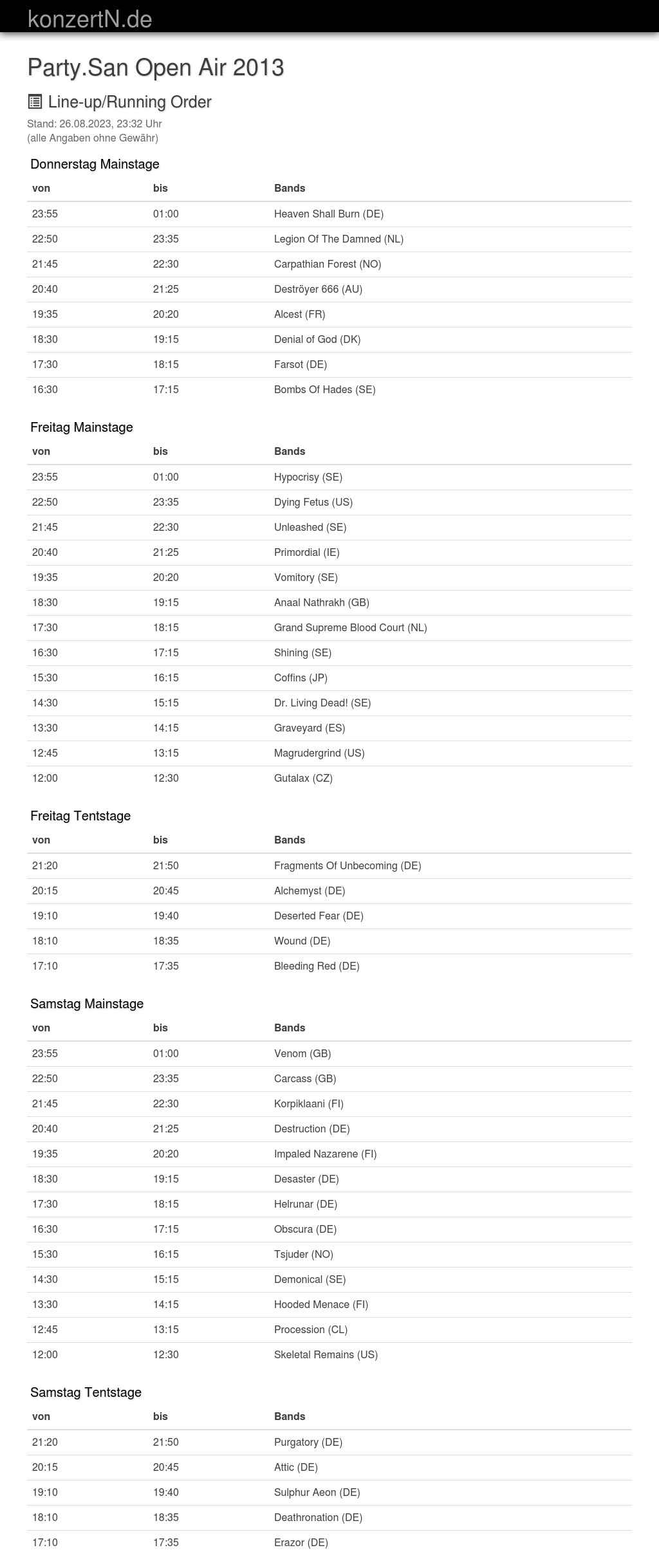 konzertN.de

Party.San Open Air 2013

Line-up/Running Order

Stand: 26.08.2023, 23:32 Uhr
(alle Angaben ohne Gewähr)

Donnerstag Mainstage

| von | bis | Bands |
|---|---|---|
| 23:55 | 01:00 | Heaven Shall Burn (DE) |
| 22:50 | 23:35 | Legion Of The Damned (NL) |
| 21:45 | 22:30 | Carpathian Forest (NO) |
| 20:40 | 21:25 | Deströyer 666 (AU) |
| 19:35 | 20:20 | Alcest (FR) |
| 18:30 | 19:15 | Denial of God (DK) |
| 17:30 | 18:15 | Farsot (DE) |
| 16:30 | 17:15 | Bombs Of Hades (SE) |

Freitag Mainstage

| von | bis | Bands |
|---|---|---|
| 23:55 | 01:00 | Hypocrisy (SE) |
| 22:50 | 23:35 | Dying Fetus (US) |
| 21:45 | 22:30 | Unleashed (SE) |
| 20:40 | 21:25 | Primordial (IE) |
| 19:35 | 20:20 | Vomitory (SE) |
| 18:30 | 19:15 | Anaal Nathrakh (GB) |
| 17:30 | 18:15 | Grand Supreme Blood Court (NL) |
| 16:30 | 17:15 | Shining (SE) |
| 15:30 | 16:15 | Coffins (JP) |
| 14:30 | 15:15 | Dr. Living Dead! (SE) |
| 13:30 | 14:15 | Graveyard (ES) |
| 12:45 | 13:15 | Magrudergrind (US) |
| 12:00 | 12:30 | Gutalax (CZ) |

Freitag Tentstage

| von | bis | Bands |
|---|---|---|
| 21:20 | 21:50 | Fragments Of Unbecoming (DE) |
| 20:15 | 20:45 | Alchemyst (DE) |
| 19:10 | 19:40 | Deserted Fear (DE) |
| 18:10 | 18:35 | Wound (DE) |
| 17:10 | 17:35 | Bleeding Red (DE) |

Samstag Mainstage

| von | bis | Bands |
|---|---|---|
| 23:55 | 01:00 | Venom (GB) |
| 22:50 | 23:35 | Carcass (GB) |
| 21:45 | 22:30 | Korpiklaani (FI) |
| 20:40 | 21:25 | Destruction (DE) |
| 19:35 | 20:20 | Impaled Nazarene (FI) |
| 18:30 | 19:15 | Desaster (DE) |
| 17:30 | 18:15 | Helrunar (DE) |
| 16:30 | 17:15 | Obscura (DE) |
| 15:30 | 16:15 | Tsjuder (NO) |
| 14:30 | 15:15 | Demonical (SE) |
| 13:30 | 14:15 | Hooded Menace (FI) |
| 12:45 | 13:15 | Procession (CL) |
| 12:00 | 12:30 | Skeletal Remains (US) |

Samstag Tentstage

| von | bis | Bands |
|---|---|---|
| 21:20 | 21:50 | Purgatory (DE) |
| 20:15 | 20:45 | Attic (DE) |
| 19:10 | 19:40 | Sulphur Aeon (DE) |
| 18:10 | 18:35 | Deathronation (DE) |
| 17:10 | 17:35 | Erazor (DE) |